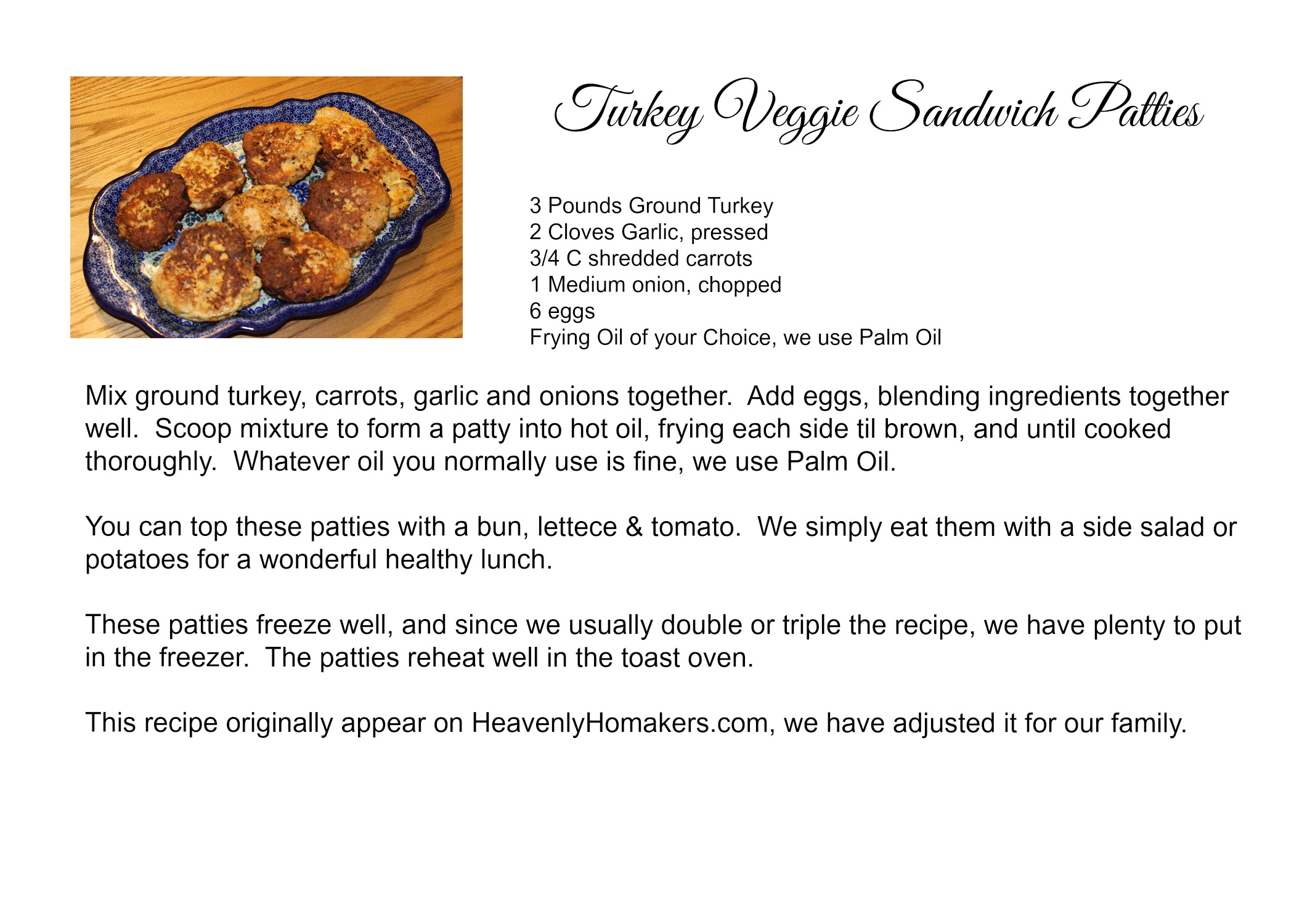 Turkey Veggie Sandwich Patties

3 Pounds Ground Turkey
2 Cloves Garlic, pressed
3/4 C shredded carrots
1 Medium onion, chopped
6 eggs
Frying Oil of your Choice, we use Palm Oil

Mix ground turkey, carrots, garlic and onions together. Add eggs, blending ingredients together well. Scoop mixture to form a patty into hot oil, frying each side til brown, and until cooked thoroughly. Whatever oil you normally use is fine, we use Palm Oil.

You can top these patties with a bun, lettece & tomato. We simply eat them with a side salad or potatoes for a wonderful healthy lunch.

These patties freeze well, and since we usually double or triple the recipe, we have plenty to put in the freezer. The patties reheat well in the toast oven.

This recipe originally appear on HeavenlyHomakers.com, we have adjusted it for our family.